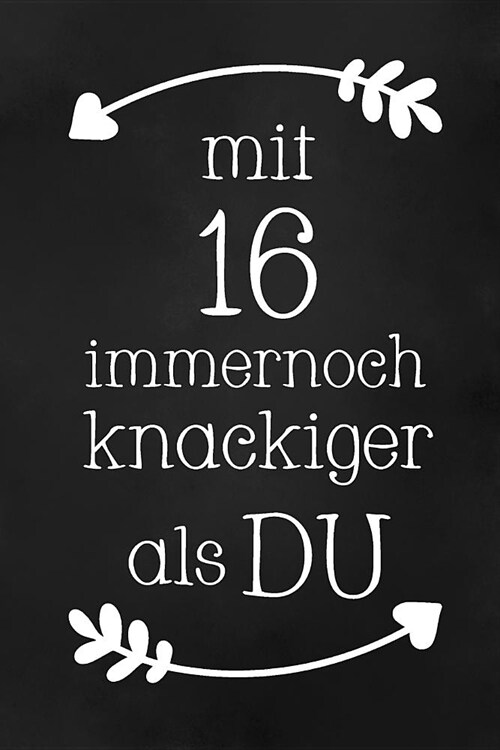 mit
16
immernoch
knackiger
als DU